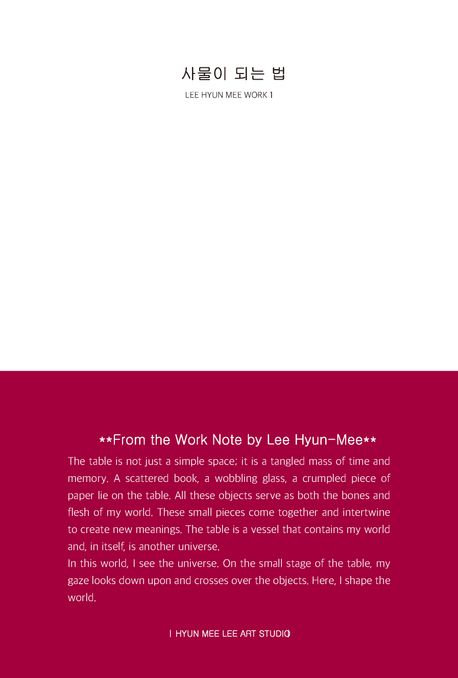 사물이 되는 법

LEE HYUN MEE WORK 1

**From the Work Note by Lee Hyun-Mee**

The table is not just a simple space; it is a tangled mass of time and memory. A scattered book, a wobbling glass, a crumpled piece of paper lie on the table. All these objects serve as both the bones and flesh of my world. These small pieces come together and intertwine to create new meanings. The table is a vessel that contains my world and, in itself, is another universe.
In this world, I see the universe. On the small stage of the table, my gaze looks down upon and crosses over the objects. Here, I shape the world.

I HYUN MEE LEE ART STUDIO